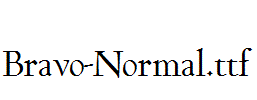 Bravo-Normal.ttf